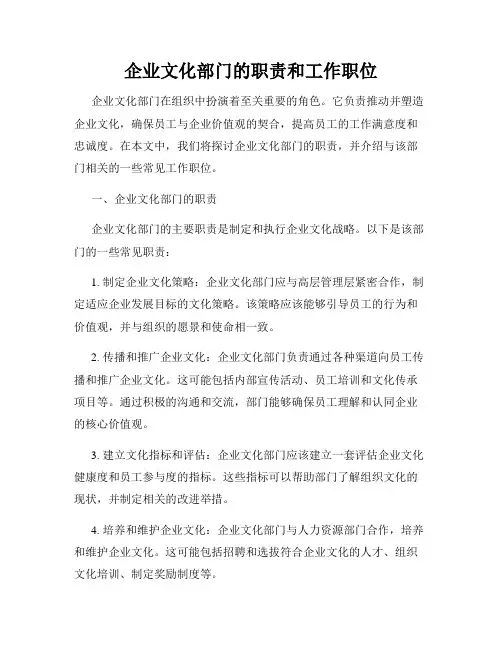 企业文化部门的职责和工作职位

企业文化部门在组织中扮演着至关重要的角色。它负责推动并塑造企业文化，确保员工与企业价值观的契合，提高员工的工作满意度和忠诚度。在本文中，我们将探讨企业文化部门的职责，并介绍与该部门相关的一些常见工作职位。

一、企业文化部门的职责

企业文化部门的主要职责是制定和执行企业文化战略。以下是该部门的一些常见职责：

1. 制定企业文化策略：企业文化部门应与高层管理层紧密合作，制定适应企业发展目标的文化策略。该策略应该能够引导员工的行为和价值观，并与组织的愿景和使命相一致。

2. 传播和推广企业文化：企业文化部门负责通过各种渠道向员工传播和推广企业文化。这可能包括内部宣传活动、员工培训和文化传承项目等。通过积极的沟通和交流，部门能够确保员工理解和认同企业的核心价值观。

3. 建立文化指标和评估：企业文化部门应该建立一套评估企业文化健康度和员工参与度的指标。这些指标可以帮助部门了解组织文化的现状，并制定相关的改进举措。

4. 培养和维护企业文化：企业文化部门与人力资源部门合作，培养和维护企业文化。这可能包括招聘和选拔符合企业文化的人才、组织文化培训、制定奖励制度等。